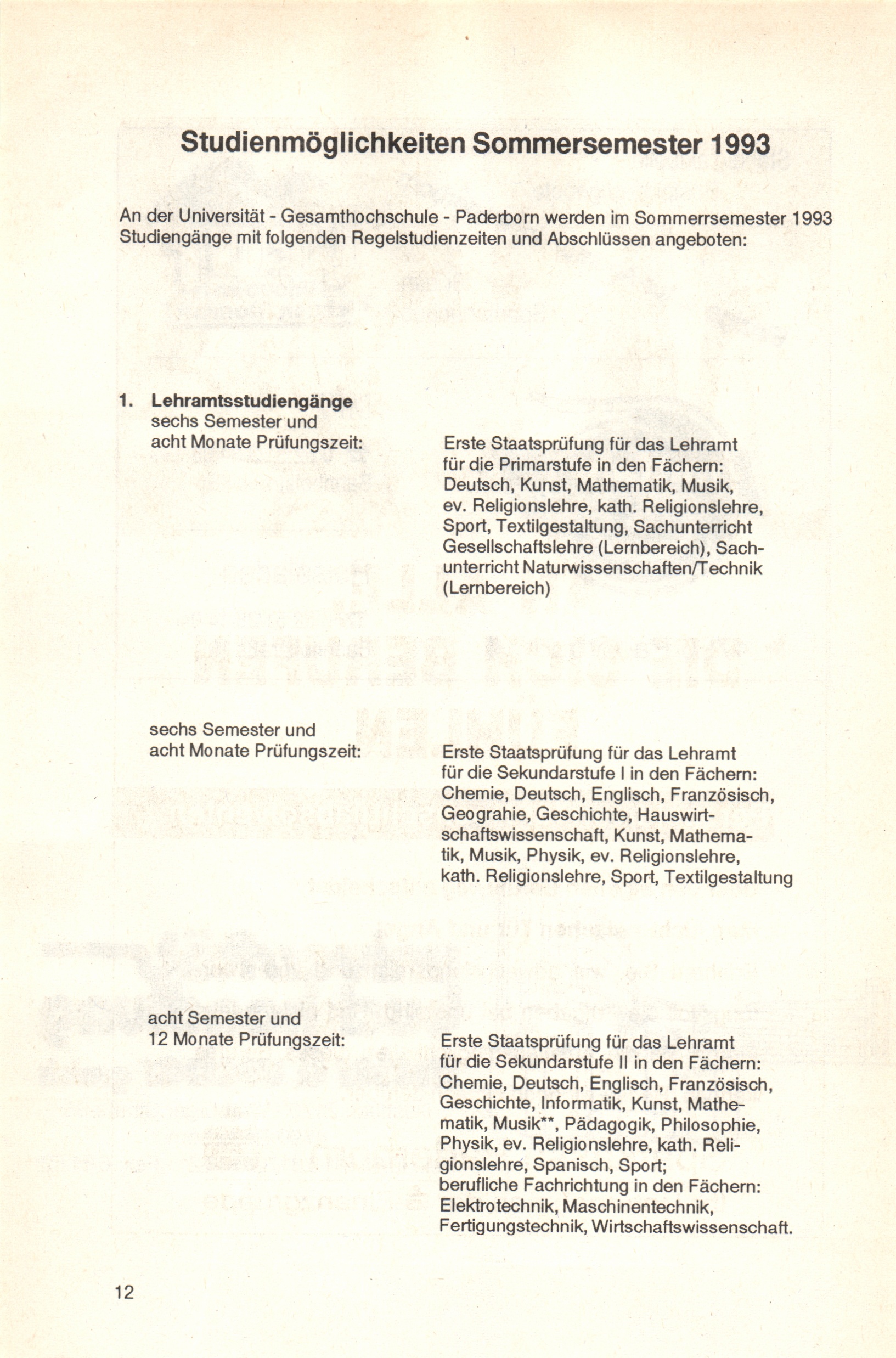 Studienmöglichkeiten Sommersemester 1993

An der Universität - Gesamthochschule - Paderborn werden im Sommerrsemester 1993 Studiengänge mit folgenden Regelstudienzeiten und Abschlüssen angeboten:

1. Lehramtsstudiengänge
sechs Semester und
acht Monate Prüfungszeit:

Erste Staatsprüfung für das Lehramt für die Primarstufe in den Fächern: Deutsch, Kunst, Mathematik, Musik, ev. Religionslehre, kath. Religionslehre, Sport, Textilgestaltung, Sachunterricht Gesellschaftslehre (Lernbereich), Sachunterricht Naturwissenschaften/Technik (Lernbereich)

sechs Semester und
acht Monate Prüfungszeit:

Erste Staatsprüfung für das Lehramt für die Sekundarstufe I in den Fächern: Chemie, Deutsch, Englisch, Französisch, Geograhie, Geschichte, Hauswirtschaftswissenschaft, Kunst, Mathematik, Musik, Physik, ev. Religionslehre, kath. Religionslehre, Sport, Textilgestaltung

acht Semester und
12 Monate Prüfungszeit:

Erste Staatsprüfung für das Lehramt für die Sekundarstufe II in den Fächern: Chemie, Deutsch, Englisch, Französisch, Geschichte, Informatik, Kunst, Mathematik, Musik**, Pädagogik, Philosophie, Physik, ev. Religionslehre, kath. Religionslehre, Spanisch, Sport;
berufliche Fachrichtung in den Fächern: Elektrotechnik, Maschinentechnik, Fertigungstechnik, Wirtschaftswissenschaft.

12